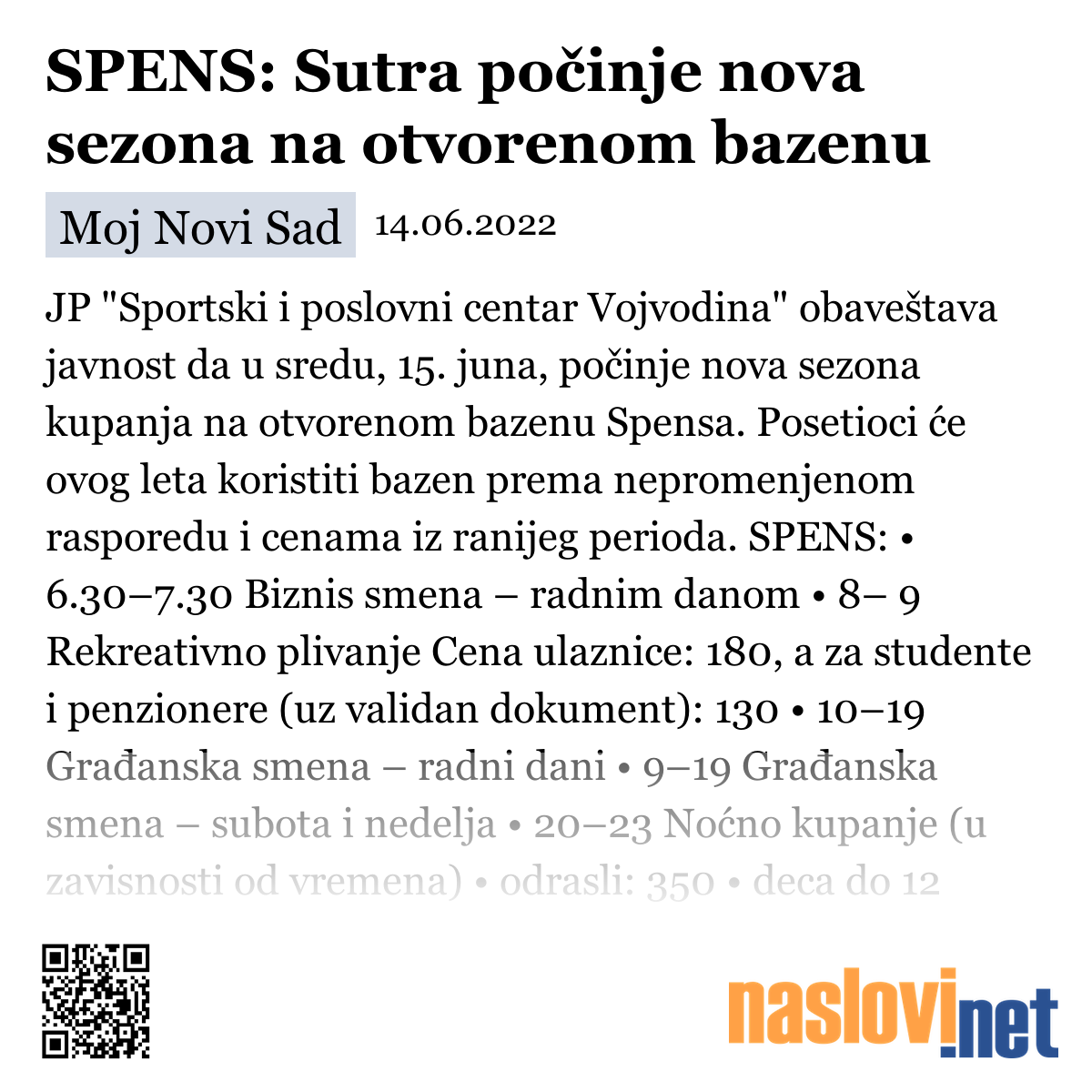 SPENS: Sutra počinje nova sezona na otvorenom bazenu

Moj Novi Sad 14.06.2022

JP "Sportski i poslovni centar Vojvodina" obaveštava javnost da u sredu, 15. juna, počinje nova sezona kupanja na otvorenom bazenu Spensa. Posetioci će ovog leta koristiti bazen prema nepromenjenom rasporedu i cenama iz ranijeg perioda. SPENS: • 6.30–7.30 Biznis smena – radnim danom • 8– 9 Rekreativno plivanje Cena ulaznice: 180, a za studente i penzionere (uz validan dokument): 130 • 10–19 Građanska smena – radni dani • 9–19 Građanska smena – subota i nedelja • 20–23 Noćno kupanje (u zavisnosti od vremena) • odrasli: 350 • deca do 12

naslovi.net